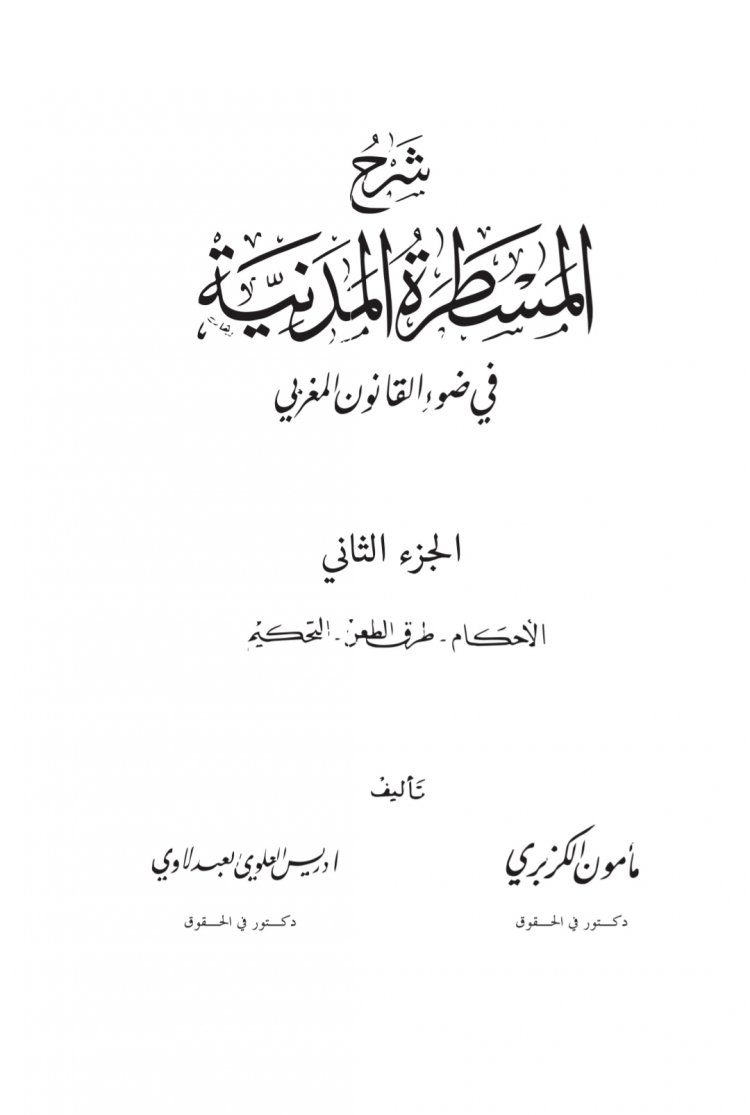 شرح
المسطرة المدنية
في ضوء القانون المغربي

الجزء الثاني

الأحكام - طرق الطعن - التحكيم

تأليف

مأمون الكزبري
دكتور في الحقوق

ادريس العلوي العبدلاوي
دكتور في الحقوق